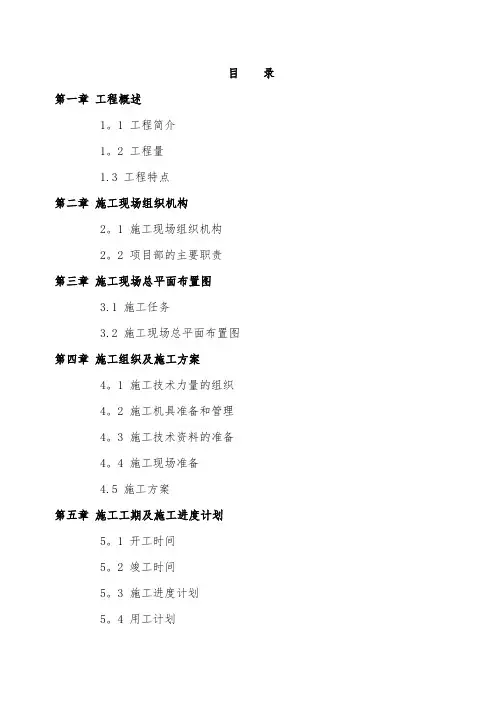 目　录

第一章 工程概述

1。1 工程简介

1。2 工程量

1.3 工程特点

第二章 施工现场组织机构

2。1 施工现场组织机构

2。2 项目部的主要职责

第三章 施工现场总平面布置图

3.1 施工任务

3.2 施工现场总平面布置图

第四章 施工组织及施工方案

4。1 施工技术力量的组织

4。2 施工机具准备和管理

4。3 施工技术资料的准备

4。4 施工现场准备

4.5 施工方案

第五章 施工工期及施工进度计划

5。1 开工时间

5。2 竣工时间

5。3 施工进度计划

5。4 用工计划